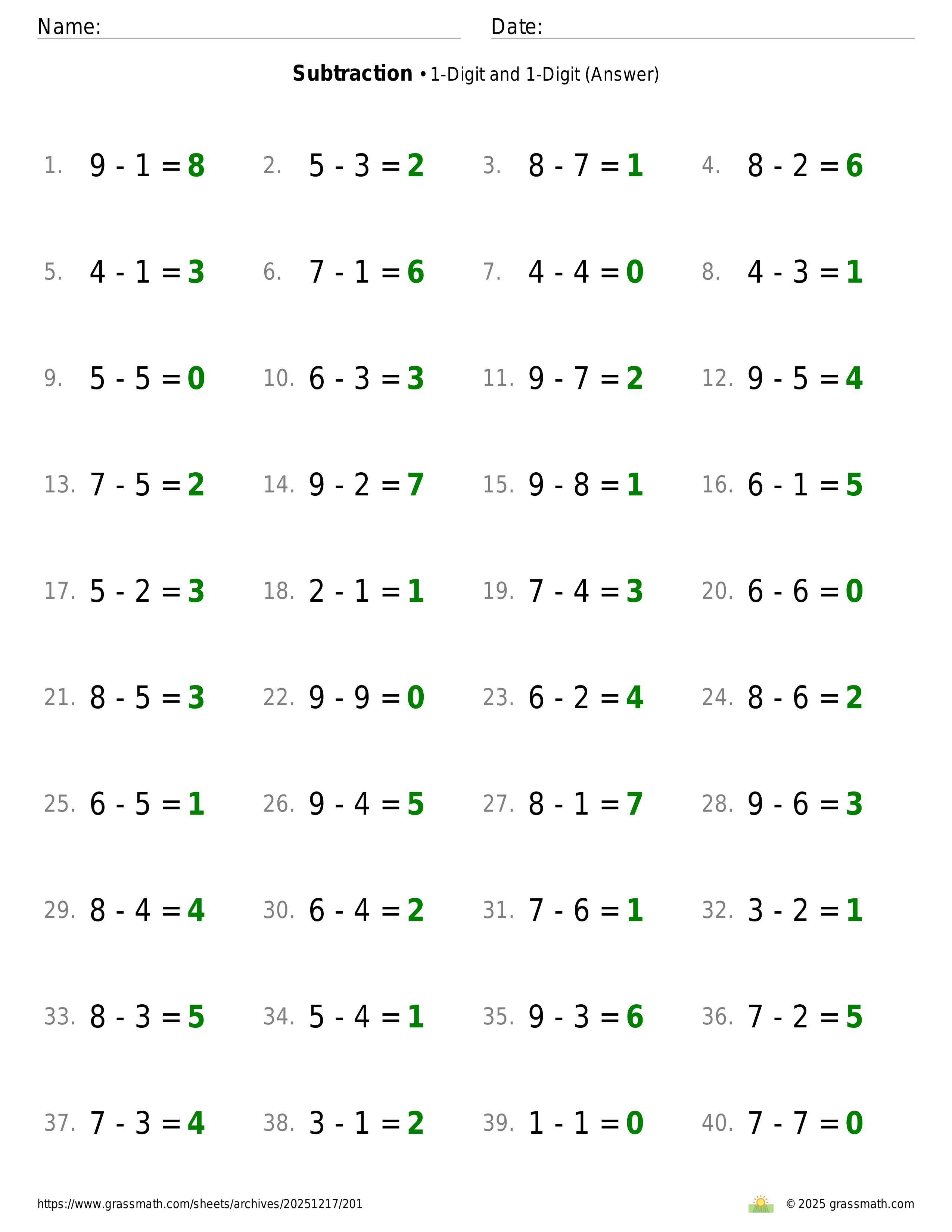 Name: ____ Date: ____

Subtraction • 1-Digit and 1-Digit (Answer)

1. $9 - 1 = 8$ 2. $5 - 3 = 2$ 3. $8 - 7 = 1$ 4. $8 - 2 = 6$

5. $4 - 1 = 3$ 6. $7 - 1 = 6$ 7. $4 - 4 = 0$ 8. $4 - 3 = 1$

9. $5 - 5 = 0$ 10. $6 - 3 = 3$ 11. $9 - 7 = 2$ 12. $9 - 5 = 4$

13. $7 - 5 = 2$ 14. $9 - 2 = 7$ 15. $9 - 8 = 1$ 16. $6 - 1 = 5$

17. $5 - 2 = 3$ 18. $2 - 1 = 1$ 19. $7 - 4 = 3$ 20. $6 - 6 = 0$

21. $8 - 5 = 3$ 22. $9 - 9 = 0$ 23. $6 - 2 = 4$ 24. $8 - 6 = 2$

25. $6 - 5 = 1$ 26. $9 - 4 = 5$ 27. $8 - 1 = 7$ 28. $9 - 6 = 3$

29. $8 - 4 = 4$ 30. $6 - 4 = 2$ 31. $7 - 6 = 1$ 32. $3 - 2 = 1$

33. $8 - 3 = 5$ 34. $5 - 4 = 1$ 35. $9 - 3 = 6$ 36. $7 - 2 = 5$

37. $7 - 3 = 4$ 38. $3 - 1 = 2$ 39. $1 - 1 = 0$ 40. $7 - 7 = 0$

https://www.grassmath.com/sheets/archives/20251217/201

© 2025 grassmath.com